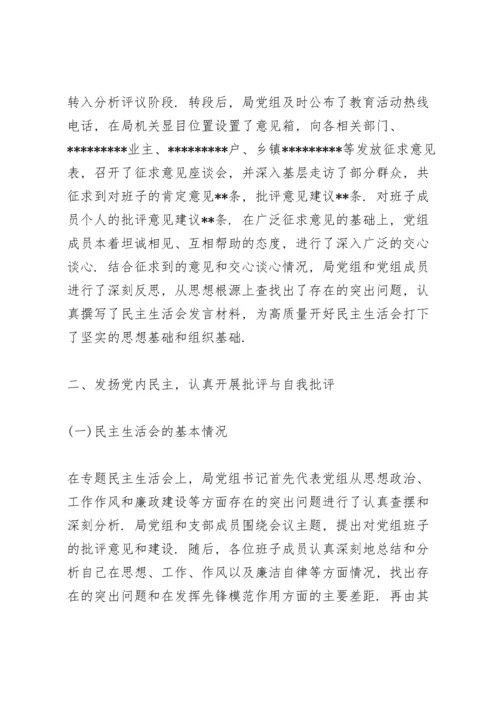 转入分析评议阶段．转段后，局党组及时公布了教育活动热线电话，在局机关显目位置设置了意见箱，向各相关部门、*********业主、*********户、乡镇*********等发放征求意见表，召开了征求意见座谈会，并深入基层走访了部分群众，共征求到对班子的肯定意见**条，批评意见建议**条．对班子成员个人的批评意见建议**条．在广泛征求意见的基础上，党组成员本着坦诚相见、互相帮助的态度，进行了深入广泛的交心谈心．结合征求到的意见和交心谈心情况，局党组和党组成员进行了深刻反思，从思想根源上查找出了存在的突出问题，认真撰写了民主生活会发言材料，为高质量开好民主生活会打下了坚实的思想基础和组织基础．

二、发扬党内民主，认真开展批评与自我批评

(一)民主生活会的基本情况

在专题民主生活会上，局党组书记首先代表党组从思想政治、工作作风和廉政建设等方面存在的突出问题进行了认真查摆和深刻分析．局党组和支部成员围绕会议主题，提出对党组班子的批评意见和建设．随后，各位班子成员认真深刻地总结和分析自己在思想、工作、作风以及廉洁自律等方面情况，找出存在的突出问题和在发挥先锋模范作用方面的主要差距．再由其